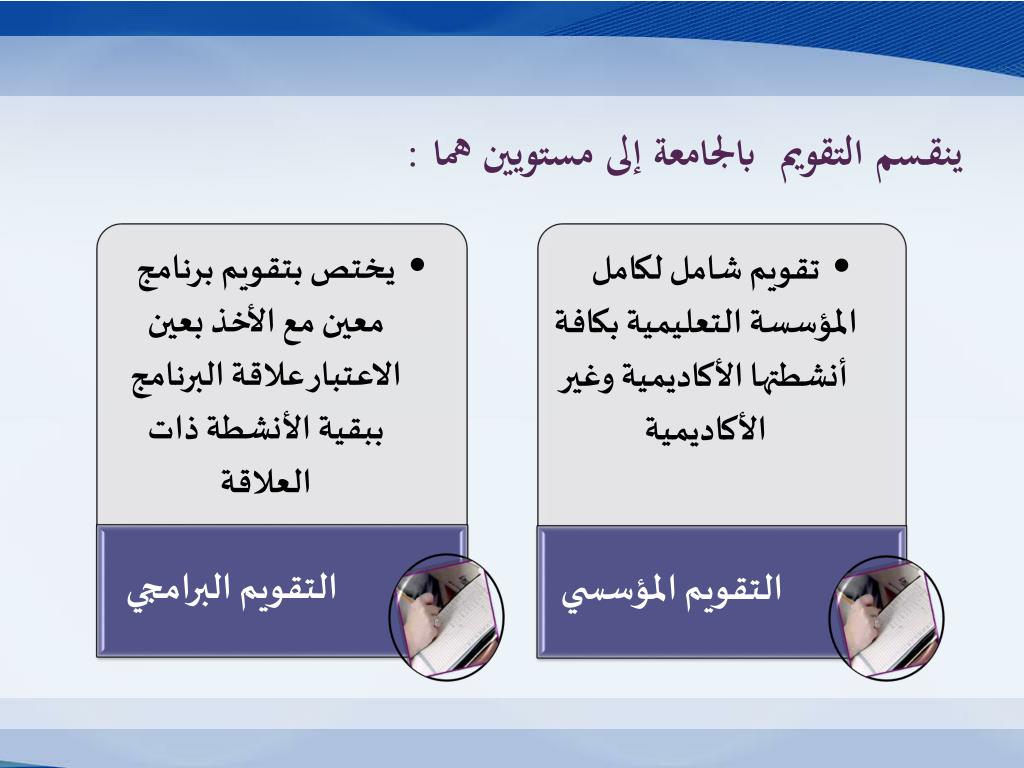 ينقسم التقويم بالجامعة إلى مستويين هما :

• تقويم شامل لكامل المؤسسة التعليمية بكافة أنشطتها الأكاديمية وغير الأكاديمية

التقويم المؤسسي

• يختص بتقويم برنامج معين مع الأخذ بعين الاعتبارعلاقة البرنامج ببقية الأنشطة ذات العلاقة

التقويم البرامجي